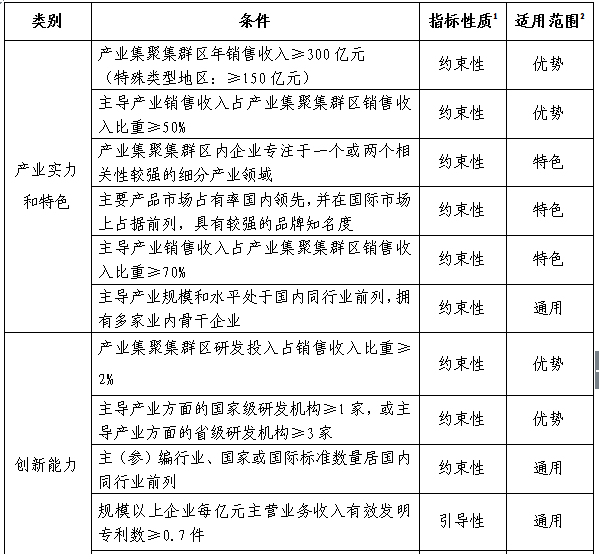 | 类别 | 条件 | 指标性质$^1$ | 适用范围$^2$ |
|---|---|---|---|
| 产业实力和特色 | 产业集聚集群区年销售收入≥300 亿元（特殊类型地区：≥150 亿元） | 约束性 | 优势 |
| | 主导产业销售收入占产业集聚集群区销售收入比重≥50% | 约束性 | 优势 |
| | 产业集聚集群区内企业专注于一个或两个相关性较强的细分产业领域 | 约束性 | 特色 |
| | 主要产品市场占有率国内领先，并在国际市场上占据前列，具有较强的品牌知名度 | 约束性 | 特色 |
| | 主导产业销售收入占产业集聚集群区销售收入比重≥70% | 约束性 | 特色 |
| | 主导产业规模和水平处于国内同行业前列，拥有多家业内骨干企业 | 约束性 | 通用 |
| 创新能力 | 产业集聚集群区研发投入占销售收入比重≥2% | 约束性 | 优势 |
| | 主导产业方面的国家级研发机构≥1 家，或主导产业方面的省级研发机构≥3 家 | 约束性 | 优势 |
| | 主（参）编行业、国家或国际标准数量居国内同行业前列 | 约束性 | 通用 |
| | 规模以上企业每亿元主营业务收入有效发明专利数≥0.7 件 | 引导性 | 通用 |